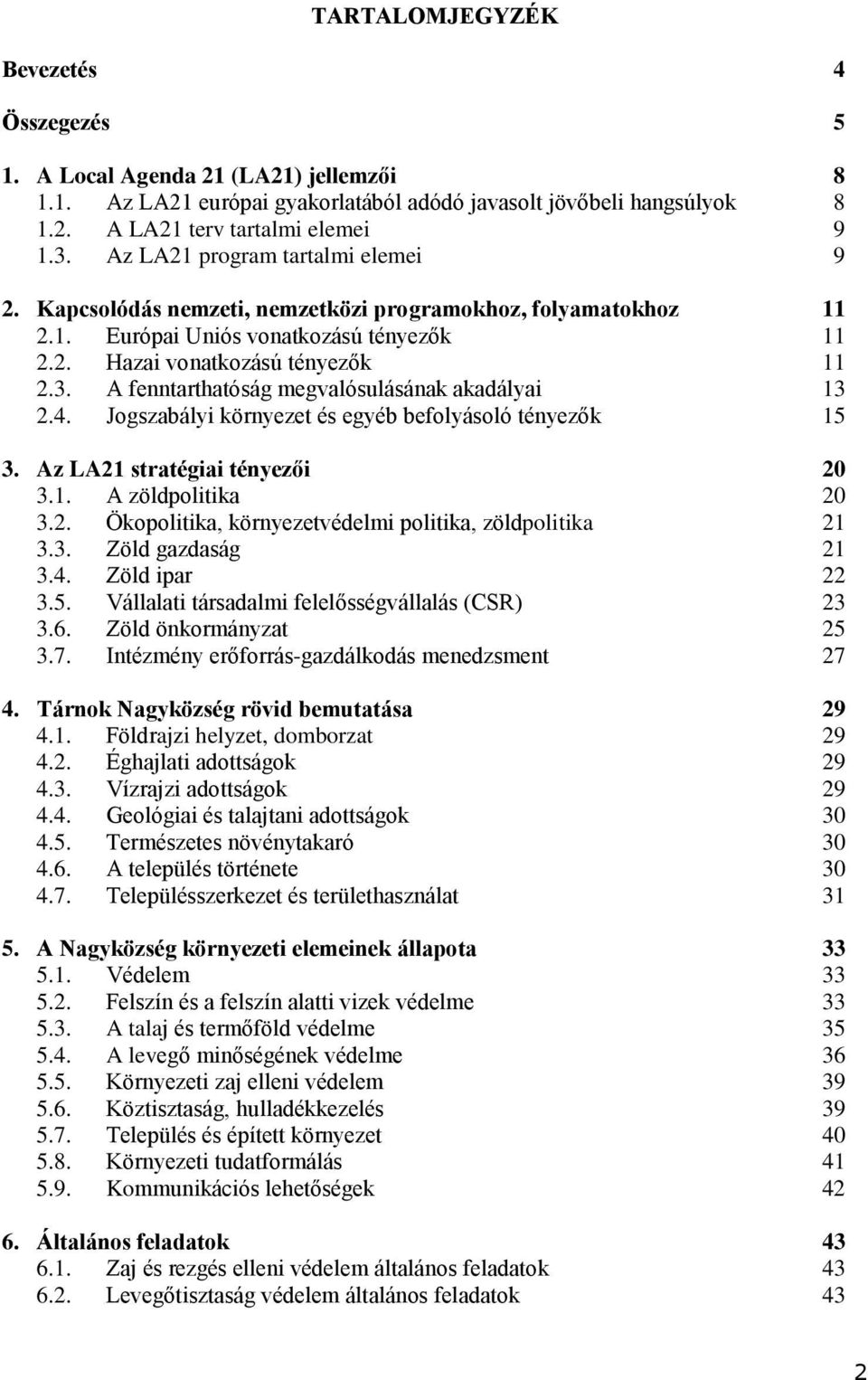 TARTALOMJEGYZÉK

Bevezetés 4

Összegezés 5

1. A Local Agenda 21 (LA21) jellemzői 8
1.1. Az LA21 európai gyakorlatából adódó javasolt jövőbeli hangsúlyok 8
1.2. A LA21 terv tartalmi elemei 9
1.3. Az LA21 program tartalmi elemei 9

2. Kapcsolódás nemzeti, nemzetközi programokhoz, folyamatokhoz 11
2.1. Európai Uniós vonatkozású tényezők 11
2.2. Hazai vonatkozású tényezők 11
2.3. A fenntarthatóság megvalósulásának akadályai 13
2.4. Jogszabályi környezet és egyéb befolyásoló tényezők 15

3. Az LA21 stratégiai tényezői 20
3.1. A zöldpolitika 20
3.2. Ökopolitika, környezetvédelmi politika, zöldpolitika 21
3.3. Zöld gazdaság 21
3.4. Zöld ipar 22
3.5. Vállalati társadalmi felelősségvállalás (CSR) 23
3.6. Zöld önkormányzat 25
3.7. Intézmény erőforrás-gazdálkodás menedzsment 27

4. Tárnok Nagyközség rövid bemutatása 29
4.1. Földrajzi helyzet, domborzat 29
4.2. Éghajlati adottságok 29
4.3. Vízrajzi adottságok 29
4.4. Geológiai és talajtani adottságok 30
4.5. Természetes növénytakaró 30
4.6. A település története 30
4.7. Településszerkezet és területhasználat 31

5. A Nagyközség környezeti elemeinek állapota 33
5.1. Védelem 33
5.2. Felszín és a felszín alatti vizek védelme 33
5.3. A talaj és termőföld védelme 35
5.4. A levegő minőségének védelme 36
5.5. Környezeti zaj elleni védelem 39
5.6. Köztisztaság, hulladékkezelés 39
5.7. Település és épített környezet 40
5.8. Környezeti tudatformálás 41
5.9. Kommunikációs lehetőségek 42

6. Általános feladatok 43
6.1. Zaj és rezgés elleni védelem általános feladatok 43
6.2. Levegőtisztaság védelem általános feladatok 43

2